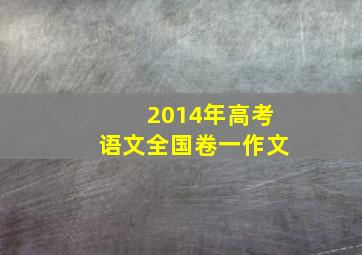 2014年高考
语文全国卷一作文